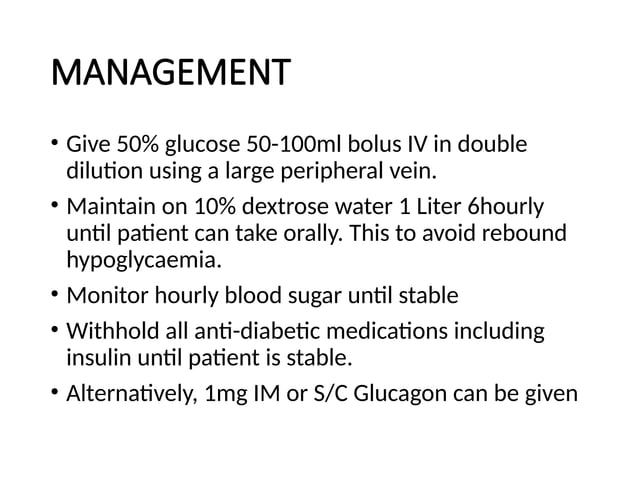 MANAGEMENT

• Give 50% glucose 50-100ml bolus IV in double dilution using a large peripheral vein.
• Maintain on 10% dextrose water 1 Liter 6hourly until patient can take orally. This to avoid rebound hypoglycaemia.
• Monitor hourly blood sugar until stable
• Withhold all anti-diabetic medications including insulin until patient is stable.
• Alternatively, 1mg IM or S/C Glucagon can be given